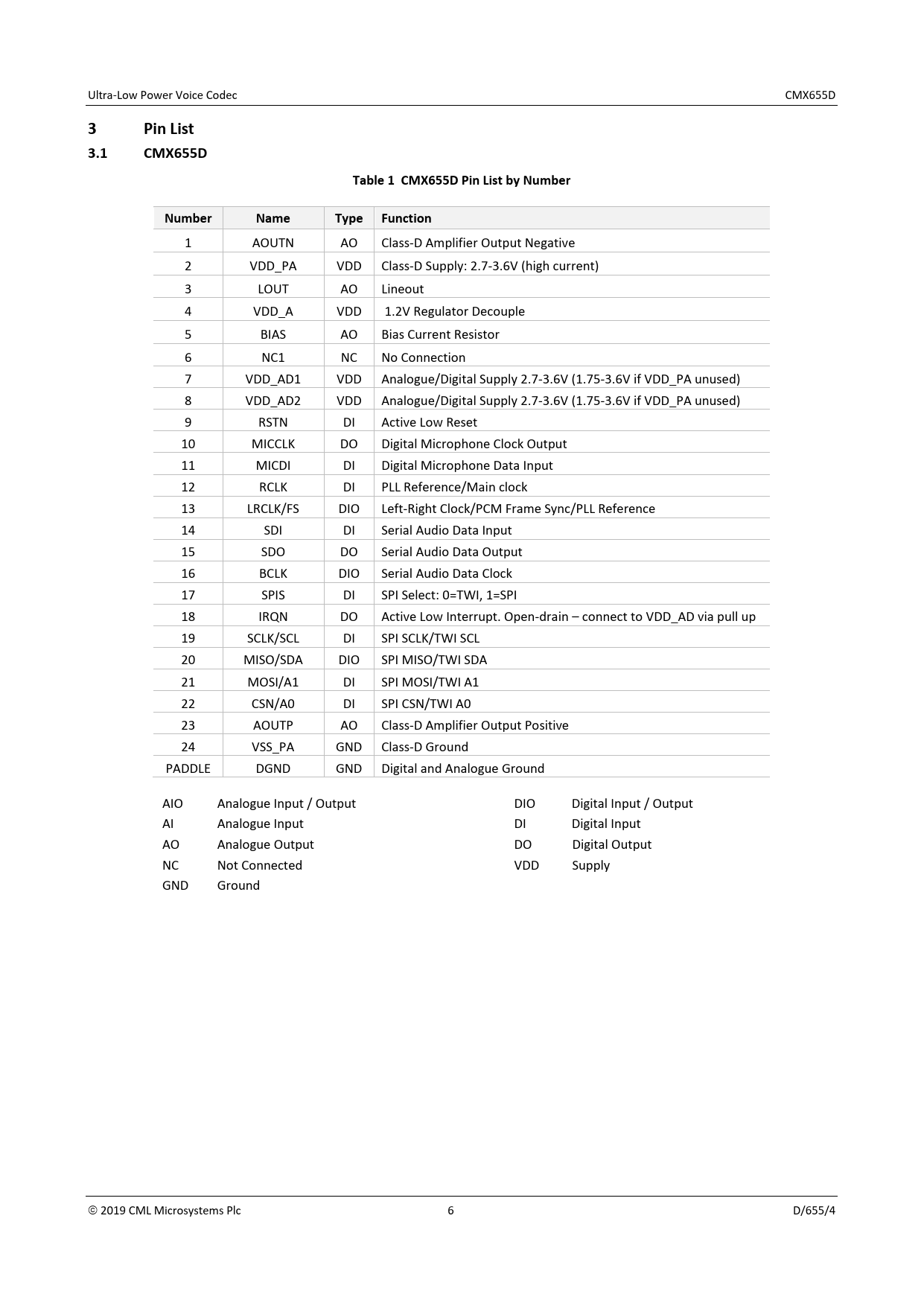 Ultra-Low Power Voice Codec CMX655D

3 Pin List

3.1 CMX655D

Table 1 CMX655D Pin List by Number

| Number | Name | Type | Function |
|---|---|---|---|
| 1 | AOUTN | AO | Class-D Amplifier Output Negative |
| 2 | VDD_PA | VDD | Class-D Supply: 2.7-3.6V (high current) |
| 3 | LOUT | AO | Lineout |
| 4 | VDD_A | VDD | 1.2V Regulator Decouple |
| 5 | BIAS | AO | Bias Current Resistor |
| 6 | NC1 | NC | No Connection |
| 7 | VDD_AD1 | VDD | Analogue/Digital Supply 2.7-3.6V (1.75-3.6V if VDD_PA unused) |
| 8 | VDD_AD2 | VDD | Analogue/Digital Supply 2.7-3.6V (1.75-3.6V if VDD_PA unused) |
| 9 | RSTN | DI | Active Low Reset |
| 10 | MICCLK | DO | Digital Microphone Clock Output |
| 11 | MICDI | DI | Digital Microphone Data Input |
| 12 | RCLK | DI | PLL Reference/Main clock |
| 13 | LRCLK/FS | DIO | Left-Right Clock/PCM Frame Sync/PLL Reference |
| 14 | SDI | DI | Serial Audio Data Input |
| 15 | SDO | DO | Serial Audio Data Output |
| 16 | BCLK | DIO | Serial Audio Data Clock |
| 17 | SPIS | DI | SPI Select: 0=TWI, 1=SPI |
| 18 | IRQN | DO | Active Low Interrupt. Open-drain – connect to VDD_AD via pull up |
| 19 | SCLK/SCL | DI | SPI SCLK/TWI SCL |
| 20 | MISO/SDA | DIO | SPI MISO/TWI SDA |
| 21 | MOSI/A1 | DI | SPI MOSI/TWI A1 |
| 22 | CSN/A0 | DI | SPI CSN/TWI A0 |
| 23 | AOUTP | AO | Class-D Amplifier Output Positive |
| 24 | VSS_PA | GND | Class-D Ground |
| PADDLE | DGND | GND | Digital and Analogue Ground |

AIO Analogue Input / Output
AI Analogue Input
AO Analogue Output
NC Not Connected
GND Ground

DIO Digital Input / Output
DI Digital Input
DO Digital Output
VDD Supply

© 2019 CML Microsystems Plc 6 D/655/4